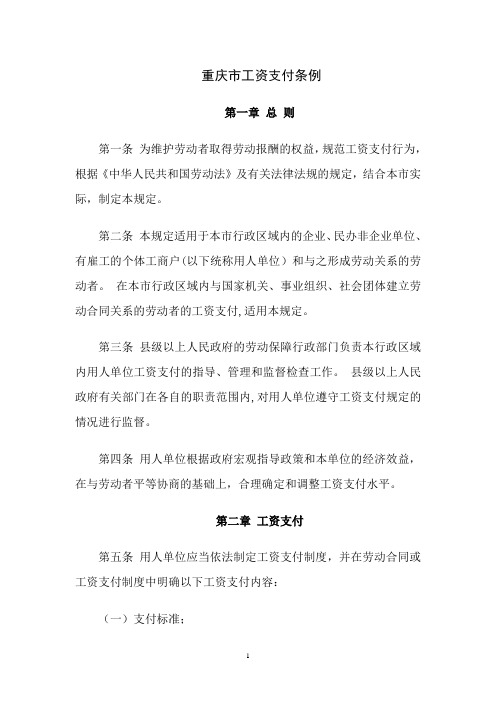 重庆市工资支付条例

第一章 总 则

第一条 为维护劳动者取得劳动报酬的权益，规范工资支付行为，根据《中华人民共和国劳动法》及有关法律法规的规定，结合本市实际，制定本规定。

第二条 本规定适用于本市行政区域内的企业、民办非企业单位、有雇工的个体工商户（以下统称用人单位）和与之形成劳动关系的劳动者。 在本市行政区域内与国家机关、事业组织、社会团体建立劳动合同关系的劳动者的工资支付，适用本规定。

第三条 县级以上人民政府的劳动保障行政部门负责本行政区域内用人单位工资支付的指导、管理和监督检查工作。 县级以上人民政府有关部门在各自的职责范围内，对用人单位遵守工资支付规定的情况进行监督。

第四条 用人单位根据政府宏观指导政策和本单位的经济效益，在与劳动者平等协商的基础上，合理确定和调整工资支付水平。

第二章 工资支付

第五条 用人单位应当依法制定工资支付制度，并在劳动合同或工资支付制度中明确以下工资支付内容：

（一）支付标准；

1